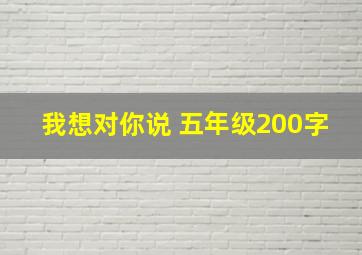 我想对你说 五年级200字